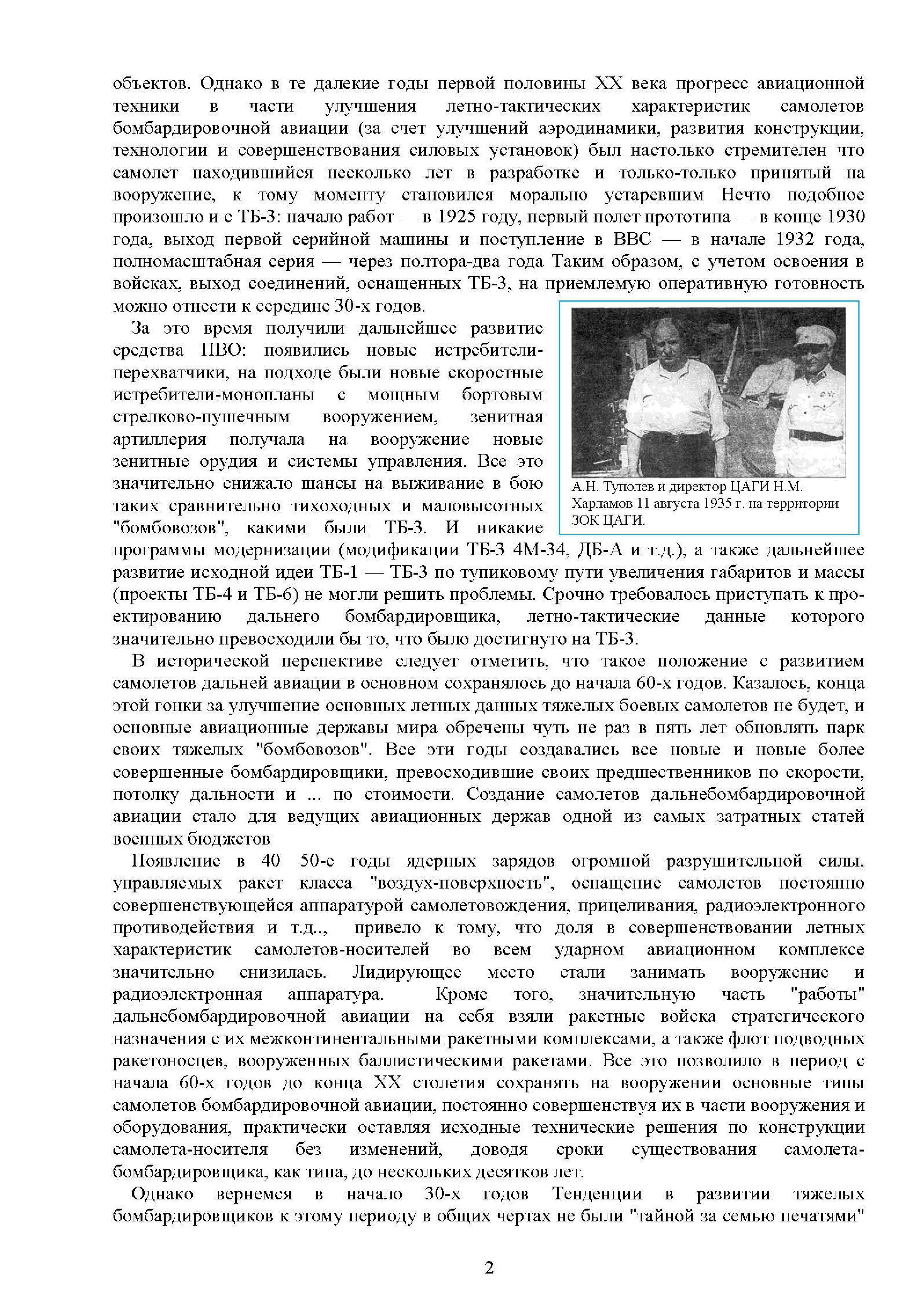 объектов. Однако в те далекие годы первой половины XX века прогресс авиационной техники в части улучшения летно-тактических характеристик самолетов бомбардировочной авиации (за счет улучшений аэродинамики, развития конструкции, технологии и совершенствования силовых установок) был настолько стремителен что самолет находившийся несколько лет в разработке и только-только принятый на вооружение, к тому моменту становился морально устаревшим Нечто подобное произошло и с ТБ-3: начало работ — в 1925 году, первый полет прототипа — в конце 1930 года, выход первой серийной машины и поступление в ВВС — в начале 1932 года, полномасштабная серия — через полтора-два года Таким образом, с учетом освоения в войсках, выход соединений, оснащенных ТБ-3, на приемлемую оперативную готовность можно отнести к середине 30-х годов.

За это время получили дальнейшее развитие средства ПВО: появились новые истребители-перехватчики, на подходе были новые скоростные истребители-монопланы с мощным бортовым стрелково-пушечным вооружением, зенитная артиллерия получала на вооружение новые зенитные орудия и системы управления. Все это значительно снижало шансы на выживание в бою таких сравнительно тихоходных и маловысотных "бомбовозов", какими были ТБ-3. И никакие программы модернизации (модификации ТБ-3 4М-34, ДБ-А и т.д.), а также дальнейшее развитие исходной идеи ТБ-1 — ТБ-3 по тупиковому пути увеличения габаритов и массы (проекты ТБ-4 и ТБ-6) не могли решить проблемы. Срочно требовалось приступать к проектированию дальнего бомбардировщика, летно-тактические данные которого значительно превосходили бы то, что было достигнуто на ТБ-3.

А.Н. Туполев и директор ЦАГИ Н.М. Харламов 11 августа 1935 г. на территории ЗОК ЦАГИ.

В исторической перспективе следует отметить, что такое положение с развитием самолетов дальней авиации в основном сохранялось до начала 60-х годов. Казалось, конца этой гонки за улучшение основных летных данных тяжелых боевых самолетов не будет, и основные авиационные державы мира обречены чуть не раз в пять лет обновлять парк своих тяжелых "бомбовозов". Все эти годы создавались все новые и новые более совершенные бомбардировщики, превосходившие своих предшественников по скорости, потолку дальности и ... по стоимости. Создание самолетов дальнебомбардировочной авиации стало для ведущих авиационных держав одной из самых затратных статей военных бюджетов

Появление в 40—50-е годы ядерных зарядов огромной разрушительной силы, управляемых ракет класса "воздух-поверхность", оснащение самолетов постоянно совершенствующейся аппаратурой самолетовождения, прицеливания, радиоэлектронного противодействия и т.д.., привело к тому, что доля в совершенствовании летных характеристик самолетов-носителей во всем ударном авиационном комплексе значительно снизилась. Лидирующее место стали занимать вооружение и радиоэлектронная аппаратура. Кроме того, значительную часть "работы" дальнебомбардировочной авиации на себя взяли ракетные войска стратегического назначения с их межконтинентальными ракетными комплексами, а также флот подводных ракетоносцев, вооруженных баллистическими ракетами. Все это позволило в период с начала 60-х годов до конца XX столетия сохранять на вооружении основные типы самолетов бомбардировочной авиации, постоянно совершенствуя их в части вооружения и оборудования, практически оставляя исходные технические решения по конструкции самолета-носителя без изменений, доводя сроки существования самолета-бомбардировщика, как типа, до нескольких десятков лет.

Однако вернемся в начало 30-х годов Тенденции в развитии тяжелых бомбардировщиков к этому периоду в общих чертах не были "тайной за семью печатями"

2